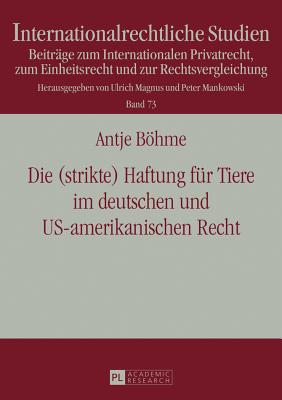 Internationalrechtliche Studien
Beiträge zum Internationalen Privatrecht, zum Einheitsrecht und zur Rechtsvergleichung
Herausgegeben von Ulrich Magnus und Peter Mankowski
Band 73

Antje Böhme

Die (strikte) Haftung für Tiere im deutschen und US-amerikanischen Recht

PL ACADEMIC RESEARCH